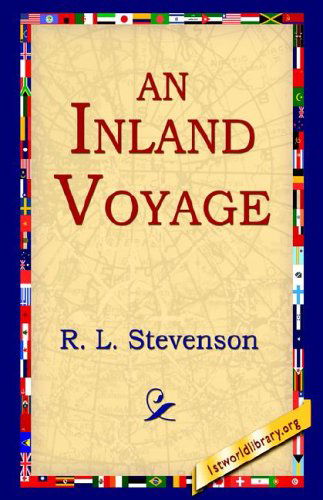 AN INLAND VOYAGE

R. L. Stevenson

1stworldlibrary.org